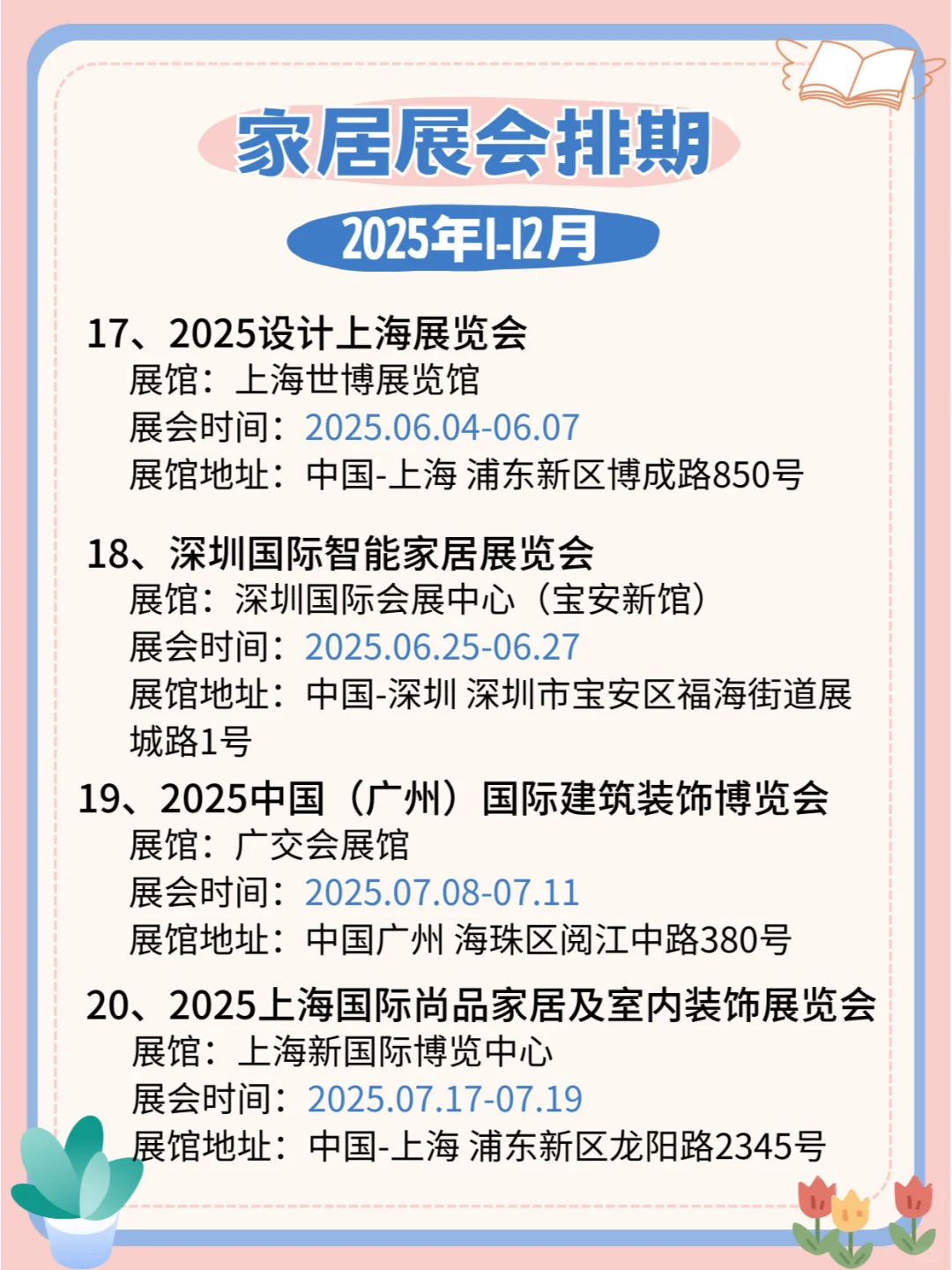 家居展会排期

2025年1-12月

17、2025设计上海展览会
展馆：上海世博展览馆
展会时间：2025.06.04-06.07
展馆地址：中国-上海 浦东新区博成路850号

18、深圳国际智能家居展览会
展馆：深圳国际会展中心（宝安新馆）
展会时间：2025.06.25-06.27
展馆地址：中国-深圳 深圳市宝安区福海街道展城路1号

19、2025中国（广州）国际建筑装饰博览会
展馆：广交会展馆
展会时间：2025.07.08-07.11
展馆地址：中国广州 海珠区阅江中路380号

20、2025上海国际尚品家居及室内装饰展览会
展馆：上海新国际博览中心
展会时间：2025.07.17-07.19
展馆地址：中国-上海 浦东新区龙阳路2345号